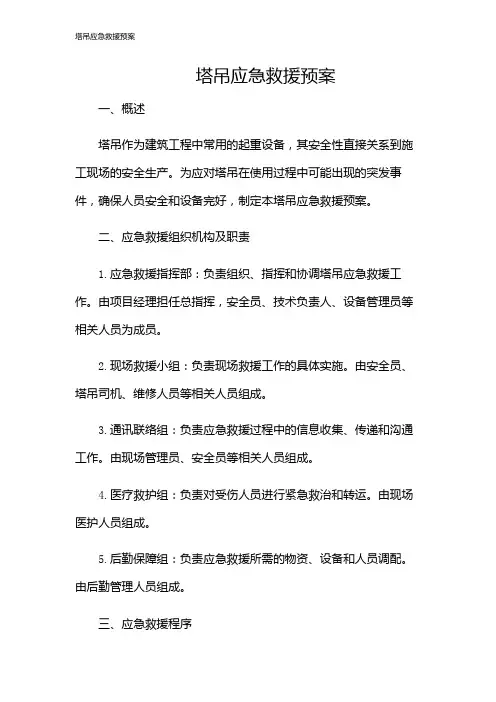 塔吊应急救援预案

塔吊应急救援预案

一、概述

塔吊作为建筑工程中常用的起重设备，其安全性直接关系到施工现场的安全生产。为应对塔吊在使用过程中可能出现的突发事件，确保人员安全和设备完好，制定本塔吊应急救援预案。

二、应急救援组织机构及职责

1. 应急救援指挥部：负责组织、指挥和协调塔吊应急救援工作。由项目经理担任总指挥，安全员、技术负责人、设备管理员等相关人员为成员。

2. 现场救援小组：负责现场救援工作的具体实施。由安全员、塔吊司机、维修人员等相关人员组成。

3. 通讯联络组：负责应急救援过程中的信息收集、传递和沟通工作。由现场管理员、安全员等相关人员组成。

4. 医疗救护组：负责对受伤人员进行紧急救治和转运。由现场医护人员组成。

5. 后勤保障组：负责应急救援所需的物资、设备和人员调配。由后勤管理人员组成。

三、应急救援程序